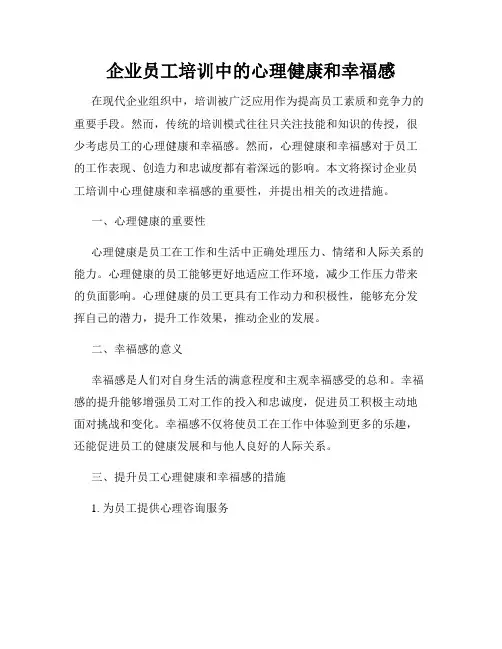 企业员工培训中的心理健康和幸福感

在现代企业组织中，培训被广泛应用作为提高员工素质和竞争力的重要手段。然而，传统的培训模式往往只关注技能和知识的传授，很少考虑员工的心理健康和幸福感。然而，心理健康和幸福感对于员工的工作表现、创造力和忠诚度都有着深远的影响。本文将探讨企业员工培训中心理健康和幸福感的重要性，并提出相关的改进措施。

一、心理健康的重要性

心理健康是员工在工作和生活中正确处理压力、情绪和人际关系的能力。心理健康的员工能够更好地适应工作环境，减少工作压力带来的负面影响。心理健康的员工更具有工作动力和积极性，能够充分发挥自己的潜力，提升工作效果，推动企业的发展。

二、幸福感的意义

幸福感是人们对自身生活的满意程度和主观幸福感受的总和。幸福感的提升能够增强员工对工作的投入和忠诚度，促进员工积极主动地面对挑战和变化。幸福感不仅将使员工在工作中体验到更多的乐趣，还能促进员工的健康发展和与他人良好的人际关系。

三、提升员工心理健康和幸福感的措施

1. 为员工提供心理咨询服务